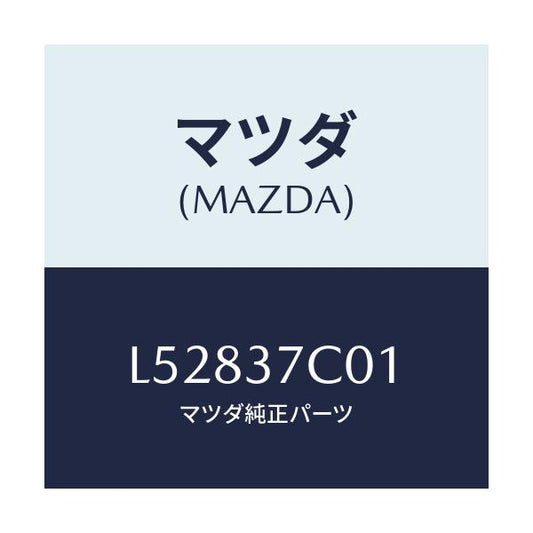 マツダ
(MAZDA)

L52837C01
マツダ純正パーツ